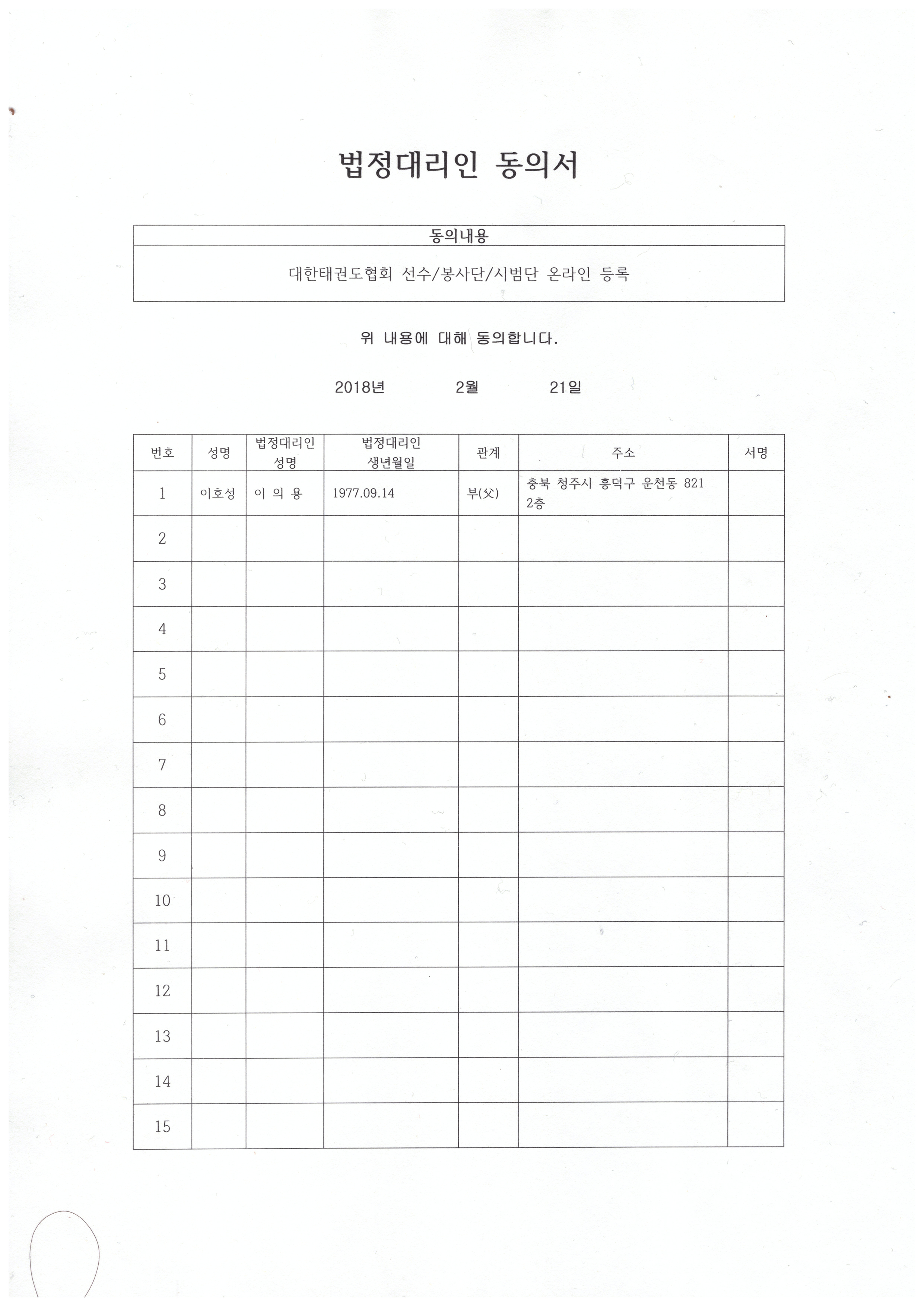 법정대리인 동의서

| 동의내용 |
|---|
| 대한태권도협회 선수/봉사단/시범단 온라인 등록 |

위 내용에 대해 동의합니다.

2018년 2월 21일

| 번호 | 성명 | 법정대리인 성명 | 법정대리인 생년월일 | 관계 | 주소 | 서명 |
|---|---|---|---|---|---|---|
| 1 | 이호성 | 이 의 용 | 1977.09.14 | 부(父) | 충북 청주시 흥덕구 운천동 821 2층 | |
| 2 | | | | | | |
| 3 | | | | | | |
| 4 | | | | | | |
| 5 | | | | | | |
| 6 | | | | | | |
| 7 | | | | | | |
| 8 | | | | | | |
| 9 | | | | | | |
| 10 | | | | | | |
| 11 | | | | | | |
| 12 | | | | | | |
| 13 | | | | | | |
| 14 | | | | | | |
| 15 | | | | | | |